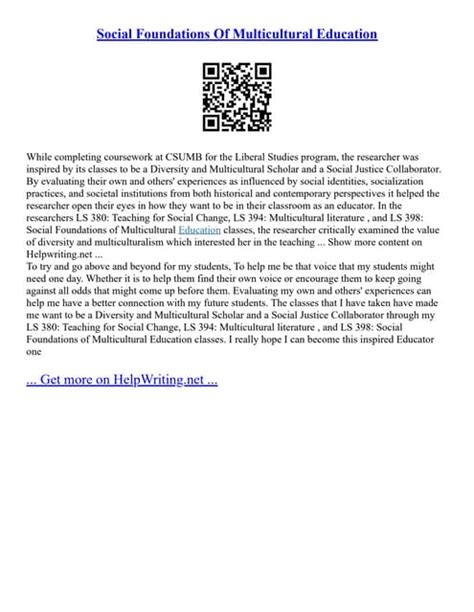 Social Foundations Of Multicultural Education

While completing coursework at CSUMB for the Liberal Studies program, the researcher was inspired by its classes to be a Diversity and Multicultural Scholar and a Social Justice Collaborator. By evaluating their own and others' experiences as influenced by social identities, socialization practices, and societal institutions from both historical and contemporary perspectives it helped the researcher open their eyes in how they want to be in their classroom as an educator. In the researchers LS 380: Teaching for Social Change, LS 394: Multicultural literature , and LS 398: Social Foundations of Multicultural Education classes, the researcher critically examined the value of diversity and multiculturalism which interested her in the teaching ... Show more content on Helpwriting.net ...
To try and go above and beyond for my students, To help me be that voice that my students might need one day. Whether it is to help them find their own voice or encourage them to keep going against all odds that might come up before them. Evaluating my own and others' experiences can help me have a better connection with my future students. The classes that I have taken have made me want to be a Diversity and Multicultural Scholar and a Social Justice Collaborator through my LS 380: Teaching for Social Change, LS 394: Multicultural literature , and LS 398: Social Foundations of Multicultural Education classes. I really hope I can become this inspired Educator one

... Get more on HelpWriting.net ...